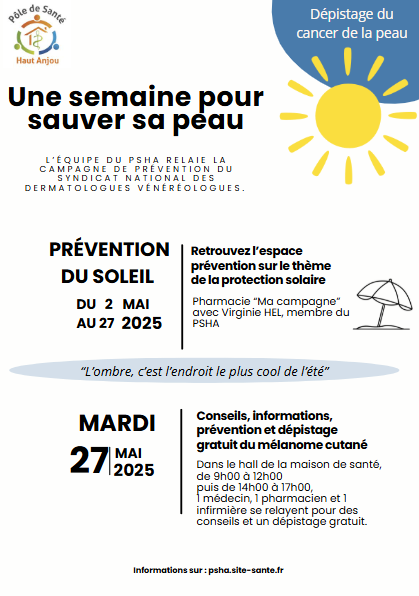 Pôle de Santé
Haut Anjou

Dépistage du cancer de la peau

Une semaine pour sauver sa peau

L'ÉQUIPE DU PSHA RELAIE LA CAMPAGNE DE PRÉVENTION DU SYNDICAT NATIONAL DES DERMATOLOGUES VÉNÉRÉOLOGUES.

PRÉVENTION DU SOLEIL
DU 2 MAI AU 27 2025

Retrouvez l'espace prévention sur le thème de la protection solaire

Pharmacie "Ma campagne" avec Virginie HEL, membre du PSHA

"L'ombre, c'est l'endroit le plus cool de l'été"

MARDI
27 MAI 2025

Conseils, informations, prévention et dépistage gratuit du mélanome cutané

Dans le hall de la maison de santé, de 9h00 à 12h00 puis de 14h00 à 17h00, 1 médecin, 1 pharmacien et 1 infirmière se relayent pour des conseils et un dépistage gratuit.

Informations sur : psha.site-sante.fr